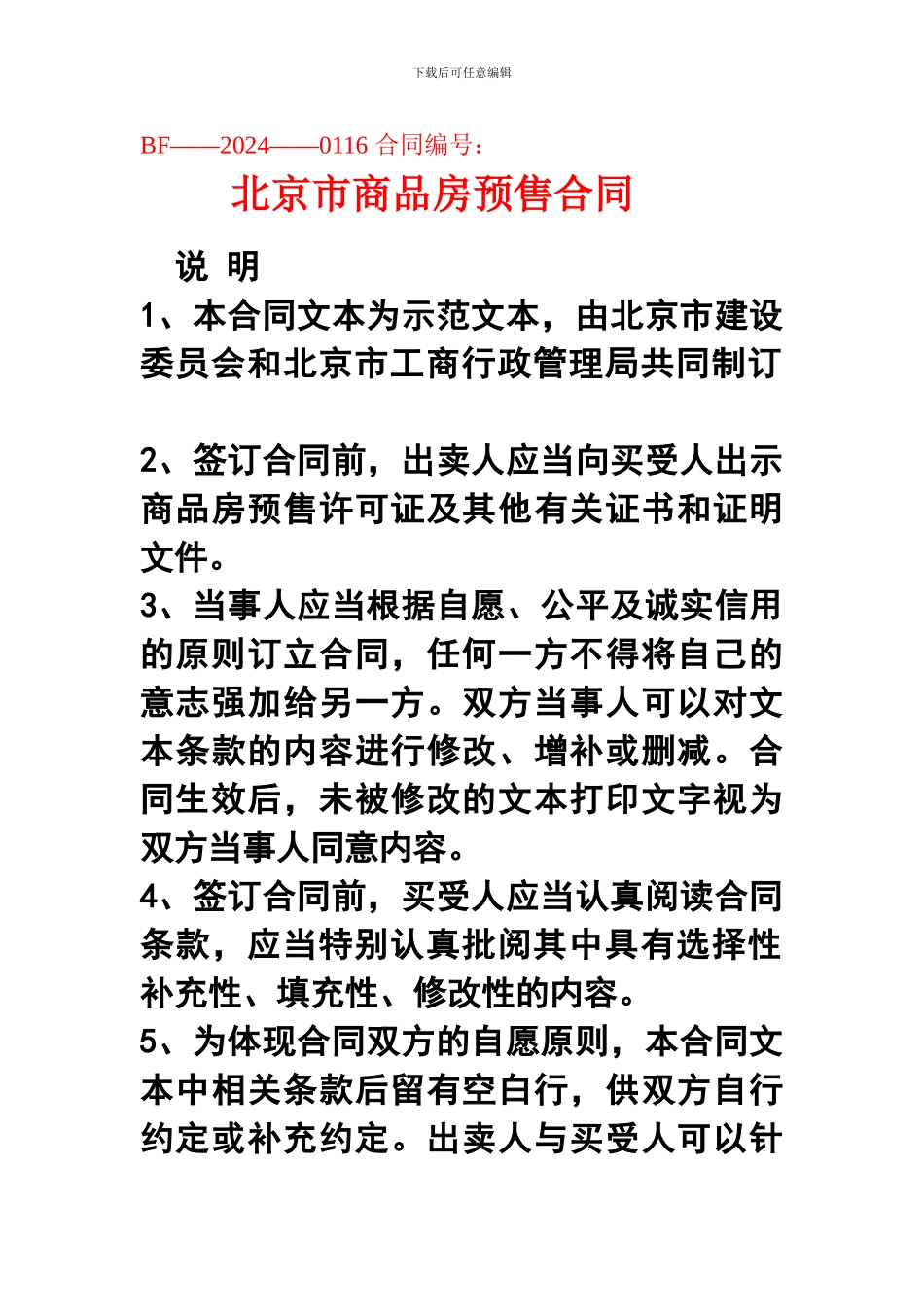 下载后可任意编辑

BF——2024——0116 合同编号：

北京市商品房预售合同

说 明

1、本合同文本为示范文本，由北京市建设委员会和北京市工商行政管理局共同制订

2、签订合同前，出卖人应当向买受人出示商品房预售许可证及其他有关证书和证明文件。

3、当事人应当根据自愿、公平及诚实信用的原则订立合同，任何一方不得将自己的意志强加给另一方。双方当事人可以对文本条款的内容进行修改、增补或删减。合同生效后，未被修改的文本打印文字视为双方当事人同意内容。

4、签订合同前，买受人应当认真阅读合同条款，应当特别认真批阅其中具有选择性补充性、填充性、修改性的内容。

5、为体现合同双方的自愿原则，本合同文本中相关条款后留有空白行，供双方自行约定或补充约定。出卖人与买受人可以针